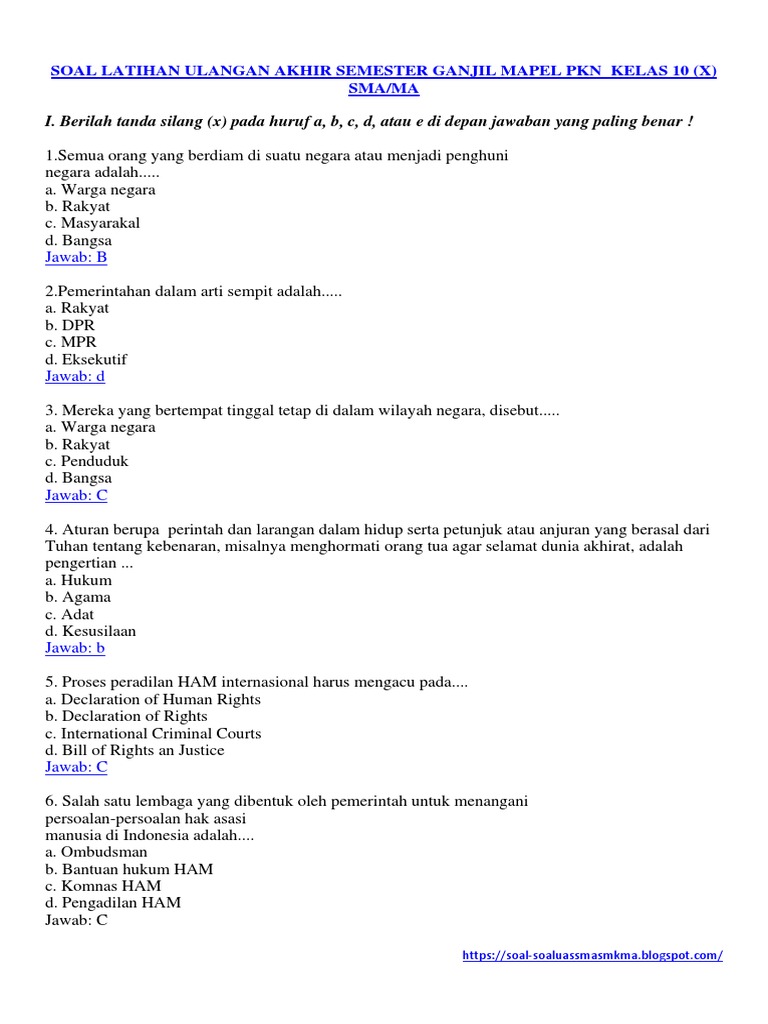 SOAL LATIHAN ULANGAN AKHIR SEMESTER GANJIL MAPEL PKN KELAS 10 (X) SMA/MA

I. Berilah tanda silang (x) pada huruf a, b, c, d, atau e di depan jawaban yang paling benar !

1.Semua orang yang berdiam di suatu negara atau menjadi penghuni negara adalah.....
a. Warga negara
b. Rakyat
c. Masyarakal
d. Bangsa
Jawab: B

2.Pemerintahan dalam arti sempit adalah.....
a. Rakyat
b. DPR
c. MPR
d. Eksekutif
Jawab: d

3. Mereka yang bertempat tinggal tetap di dalam wilayah negara, disebut.....
a. Warga negara
b. Rakyat
c. Penduduk
d. Bangsa
Jawab: C

4. Aturan berupa perintah dan larangan dalam hidup serta petunjuk atau anjuran yang berasal dari Tuhan tentang kebenaran, misalnya menghormati orang tua agar selamat dunia akhirat, adalah pengertian ...
a. Hukum
b. Agama
c. Adat
d. Kesusilaan
Jawab: b

5. Proses peradilan HAM internasional harus mengacu pada....
a. Declaration of Human Rights
b. Declaration of Rights
c. International Criminal Courts
d. Bill of Rights an Justice
Jawab: C

6. Salah satu lembaga yang dibentuk oleh pemerintah untuk menangani persoalan-persoalan hak asasi manusia di Indonesia adalah....
a. Ombudsman
b. Bantuan hukum HAM
c. Komnas HAM
d. Pengadilan HAM
Jawab: C

https://soal-soaluassmasmkma.blogspot.com/